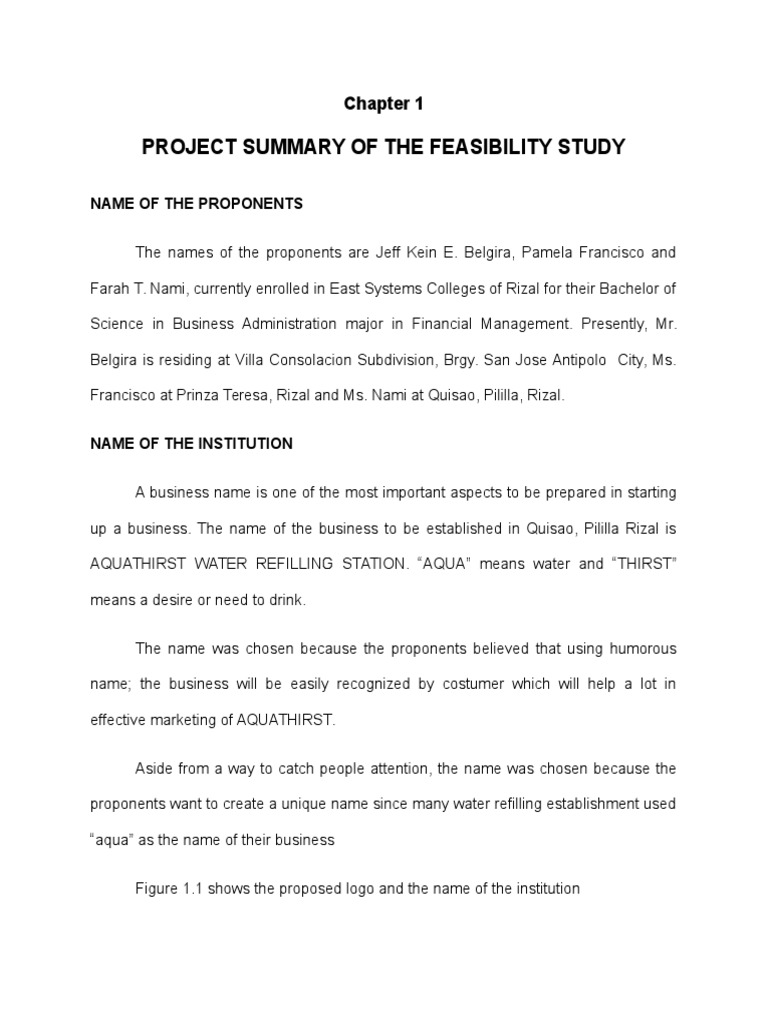 Chapter 1

PROJECT SUMMARY OF THE FEASIBILITY STUDY

NAME OF THE PROPONENTS

The names of the proponents are Jeff Kein E. Belgira, Pamela Francisco and Farah T. Nami, currently enrolled in East Systems Colleges of Rizal for their Bachelor of Science in Business Administration major in Financial Management. Presently, Mr. Belgira is residing at Villa Consolacion Subdivision, Brgy. San Jose Antipolo City, Ms. Francisco at Prinza Teresa, Rizal and Ms. Nami at Quisao, Pililla, Rizal.

NAME OF THE INSTITUTION

A business name is one of the most important aspects to be prepared in starting up a business. The name of the business to be established in Quisao, Pililla Rizal is AQUATHIRST WATER REFILLING STATION. “AQUA” means water and “THIRST” means a desire or need to drink.

The name was chosen because the proponents believed that using humorous name; the business will be easily recognized by costumer which will help a lot in effective marketing of AQUATHIRST.

Aside from a way to catch people attention, the name was chosen because the proponents want to create a unique name since many water refilling establishment used “aqua” as the name of their business

Figure 1.1 shows the proposed logo and the name of the institution